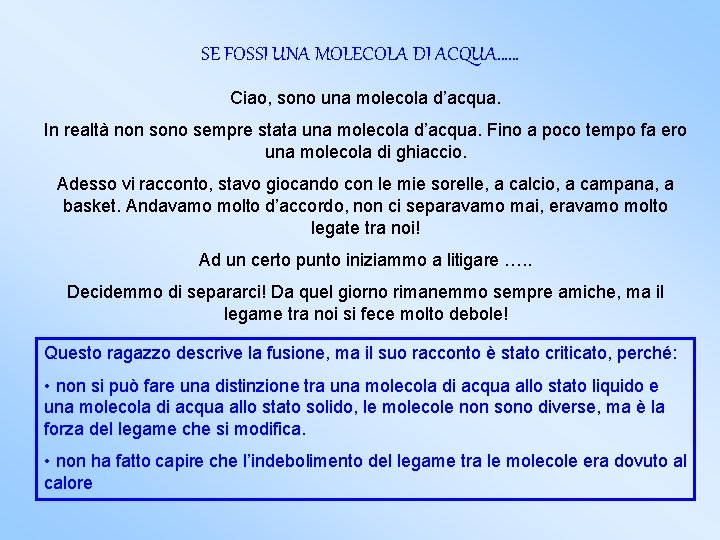 SE FOSSI UNA MOLECOLA DI ACQUA……

Ciao, sono una molecola d’acqua.

In realtà non sono sempre stata una molecola d’acqua. Fino a poco tempo fa ero una molecola di ghiaccio.

Adesso vi racconto, stavo giocando con le mie sorelle, a calcio, a campana, a basket. Andavamo molto d’accordo, non ci separavamo mai, eravamo molto legate tra noi!

Ad un certo punto iniziammo a litigare …..

Decidemmo di separarci! Da quel giorno rimanemmo sempre amiche, ma il legame tra noi si fece molto debole!

Questo ragazzo descrive la fusione, ma il suo racconto è stato criticato, perché:

• non si può fare una distinzione tra una molecola di acqua allo stato liquido e una molecola di acqua allo stato solido, le molecole non sono diverse, ma è la forza del legame che si modifica.

• non ha fatto capire che l’indebolimento del legame tra le molecole era dovuto al calore